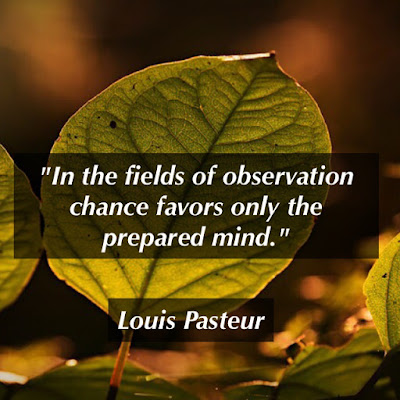 "In the fields of observation chance favors only the prepared mind."

Louis Pasteur